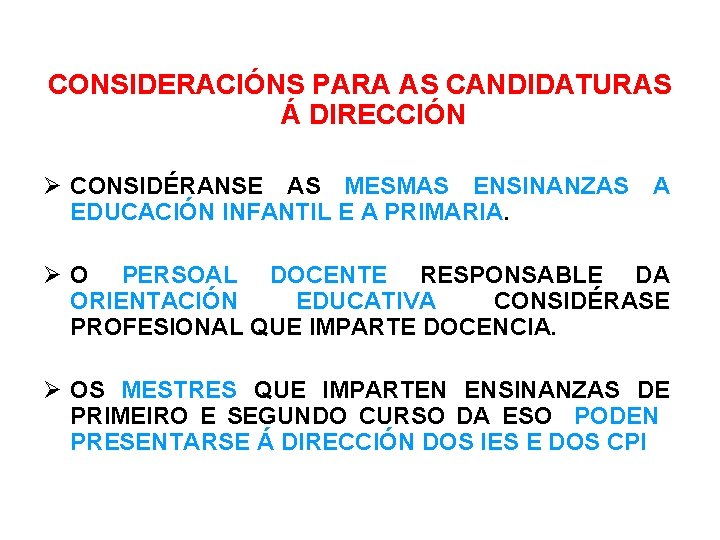 CONSIDERACIÓNS PARA AS CANDIDATURAS Á DIRECCIÓN

➢ CONSIDÉRANSE AS MESMAS ENSINANZAS A EDUCACIÓN INFANTIL E A PRIMARIA.

➢ O PERSOAL DOCENTE RESPONSABLE DA ORIENTACIÓN EDUCATIVA CONSIDÉRASE PROFESIONAL QUE IMPARTE DOCENCIA.

➢ OS MESTRES QUE IMPARTEN ENSINANZAS DE PRIMEIRO E SEGUNDO CURSO DA ESO PODEN PRESENTARSE Á DIRECCIÓN DOS IES E DOS CPI